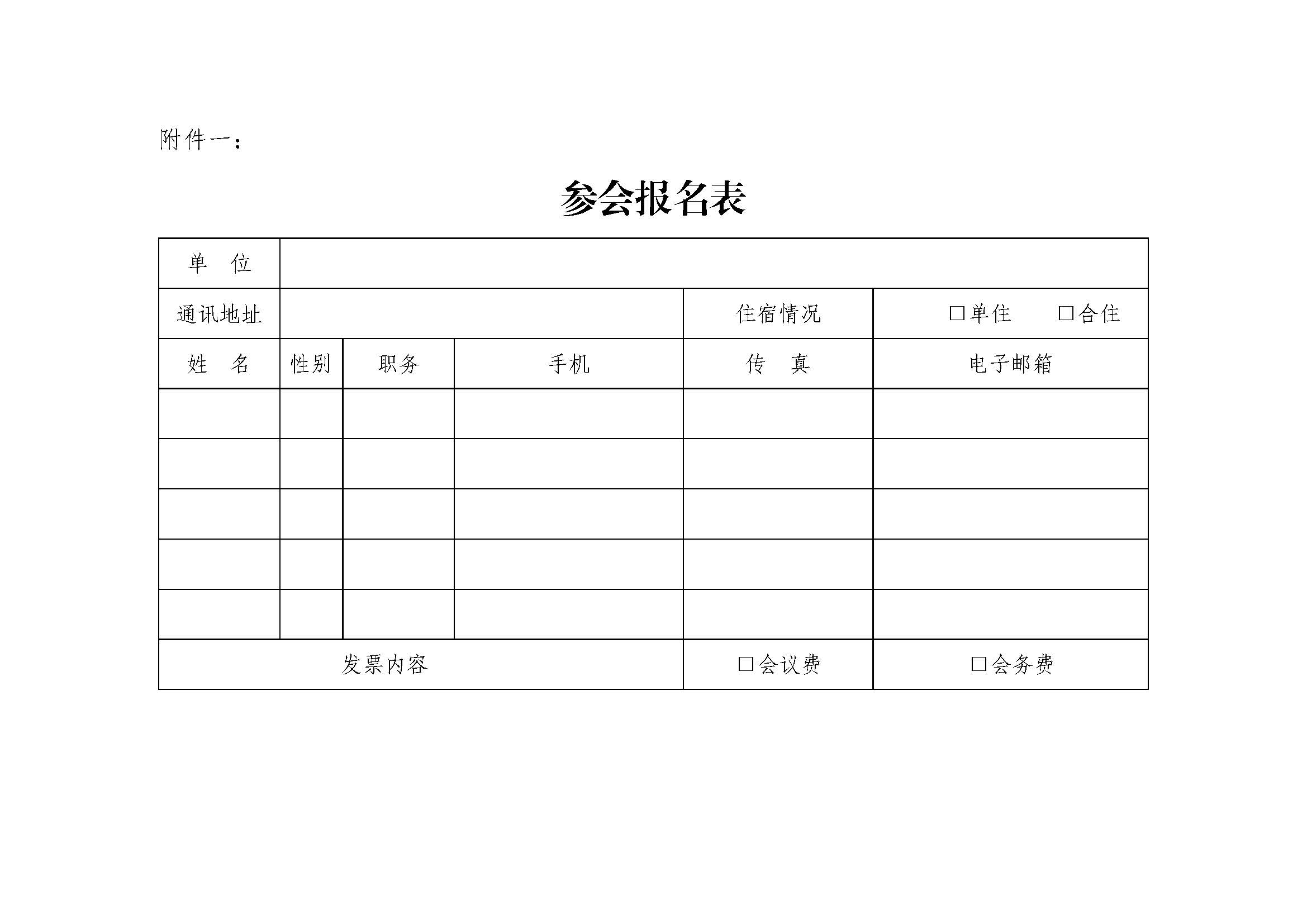 附件一：

参会报名表

| 单　位 | | | | | |
|---|---|---|---|---|---|
| 通讯地址 | | | | 住宿情况 | □单住　□合住 |
| 姓　名 | 性别 | 职务 | 手机 | 传　真 | 电子邮箱 |
| | | | | | |
| | | | | | |
| | | | | | |
| | | | | | |
| | | | | | |
| 发票内容 | | | | □会议费 | □会务费 |